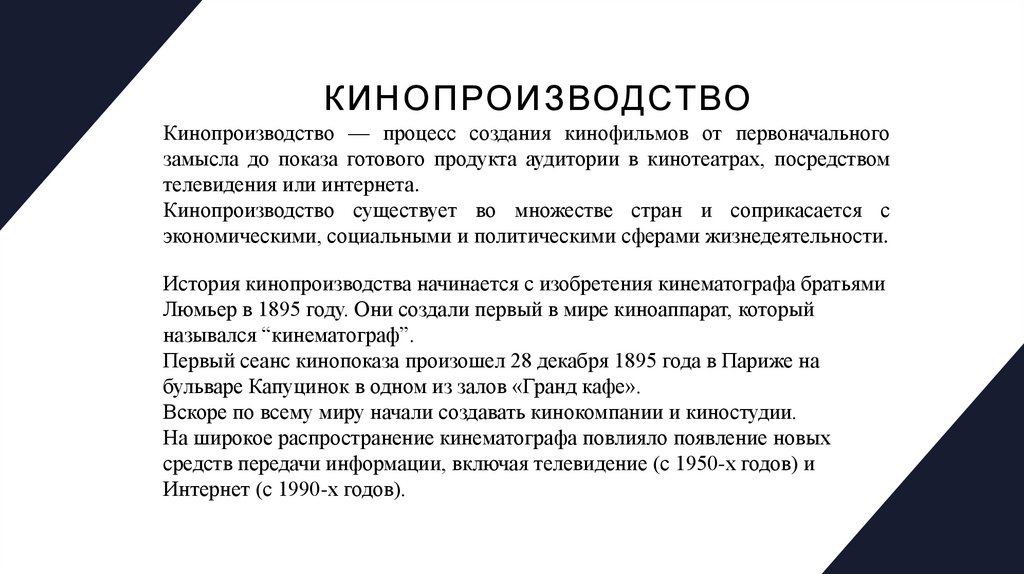 КИНОПРОИЗВОДСТВО

Кинопроизводство — процесс создания кинофильмов от первоначального замысла до показа готового продукта аудитории в кинотеатрах, посредством телевидения или интернета.
Кинопроизводство существует во множестве стран и соприкасается с экономическими, социальными и политическими сферами жизнедеятельности.

История кинопроизводства начинается с изобретения кинематографа братьями Люмьер в 1895 году. Они создали первый в мире киноаппарат, который назывался “кинематограф”.
Первый сеанс кинопоказа произошел 28 декабря 1895 года в Париже на бульваре Капуцинок в одном из залов «Гранд кафе».
Вскоре по всему миру начали создавать кинокомпании и киностудии.
На широкое распространение кинематографа повлияло появление новых средств передачи информации, включая телевидение (с 1950-х годов) и Интернет (с 1990-х годов).